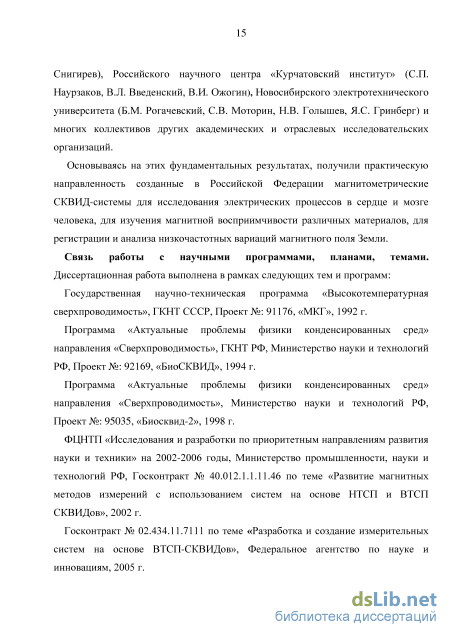 15

Снигирев), Российского научного центра «Курчатовский институт» (С.П. Наурзаков, В.Л. Введенский, В.И. Ожогин), Новосибирского электротехнического университета (Б.М. Рогачевский, С.В. Моторин, Н.В. Голышев, Я.С. Гринберг) и многих коллективов других академических и отраслевых исследовательских организаций.

Основываясь на этих фундаментальных результатах, получили практическую направленность созданные в Российской Федерации магнитометрические СКВИД-системы для исследования электрических процессов в сердце и мозге человека, для изучения магнитной восприимчивости различных материалов, для регистрации и анализа низкочастотных вариаций магнитного поля Земли.

Связь работы с научными программами, планами, темами. Диссертационная работа выполнена в рамках следующих тем и программ:

Государственная научно-техническая программа «Высокотемпературная сверхпроводимость», ГКНТ СССР, Проект №: 91176, «МКГ», 1992 г.

Программа «Актуальные проблемы физики конденсированных сред» направления «Сверхпроводимость», ГКНТ РФ, Министерство науки и технологий РФ, Проект №: 92169, «БиоСКВИД», 1994 г.

Программа «Актуальные проблемы физики конденсированных сред» направления «Сверхпроводимость», Министерство науки и технологий РФ, Проект №: 95035, «Биосквид-2», 1998 г.

ФЦНТП «Исследования и разработки по приоритетным направлениям развития науки и техники» на 2002-2006 годы, Министерство промышленности, науки и технологий РФ, Госконтракт № 40.012.1.1.11.46 по теме «Развитие магнитных методов измерений с использованием систем на основе НТСП и ВТСП СКВИДов», 2002 г.

Госконтракт № 02.434.11.7111 по теме «Разработка и создание измерительных систем на основе ВТСП-СКВИДов», Федеральное агентство по науке и инновациям, 2005 г.

dsLib.net
библиотека диссертаций